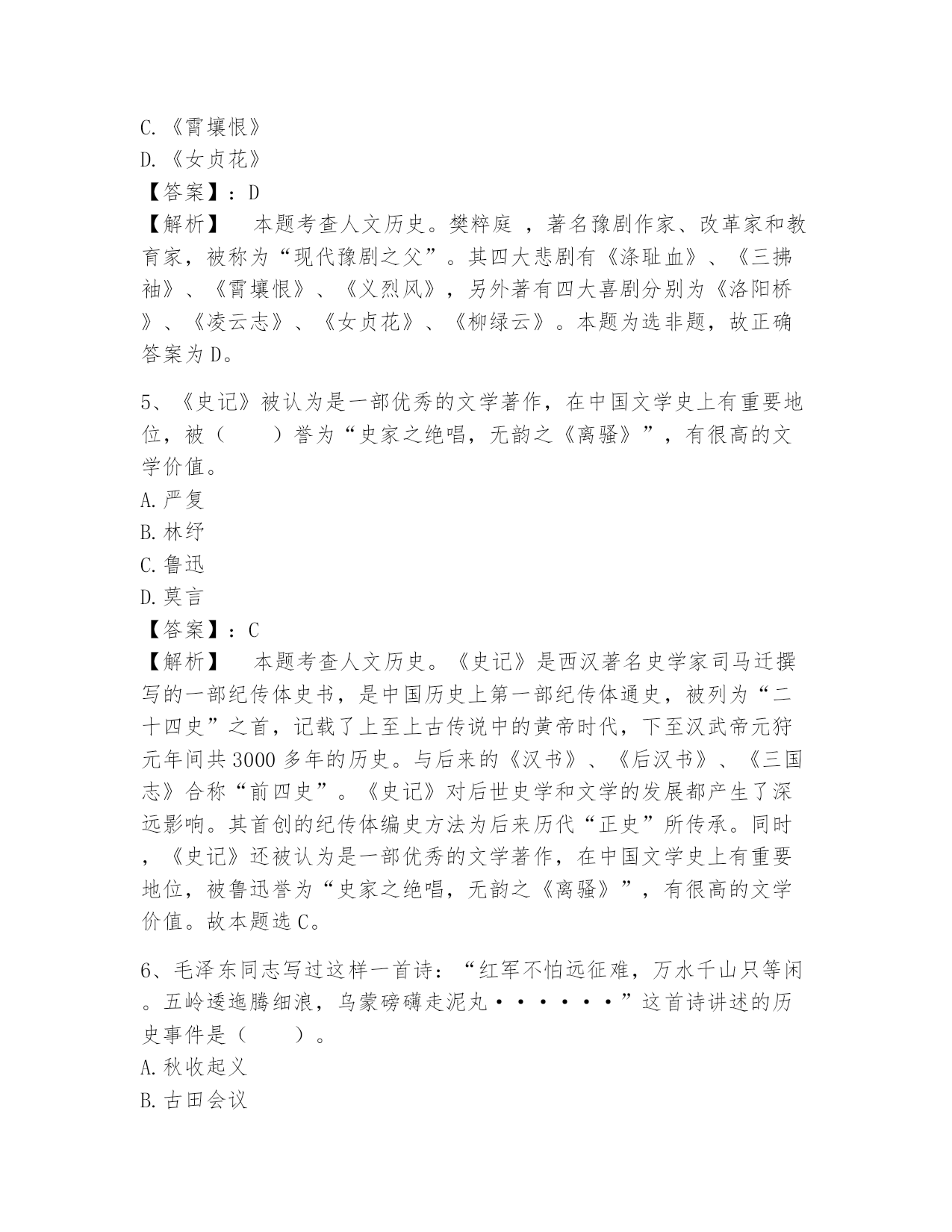 C.《霄壤恨》
D.《女贞花》
【答案】：D
【解析】　本题考查人文历史。樊粹庭 ，著名豫剧作家、改革家和教育家，被称为“现代豫剧之父”。其四大悲剧有《涤耻血》、《三拂袖》、《霄壤恨》、《义烈风》，另外著有四大喜剧分别为《洛阳桥》、《凌云志》、《女贞花》、《柳绿云》。本题为选非题，故正确答案为D。

5、《史记》被认为是一部优秀的文学著作，在中国文学史上有重要地位，被（　　）誉为“史家之绝唱，无韵之《离骚》”，有很高的文学价值。
A.严复
B.林纾
C.鲁迅
D.莫言
【答案】：C
【解析】　本题考查人文历史。《史记》是西汉著名史学家司马迁撰写的一部纪传体史书，是中国历史上第一部纪传体通史，被列为“二十四史”之首，记载了上至上古传说中的黄帝时代，下至汉武帝元狩元年间共3000多年的历史。与后来的《汉书》、《后汉书》、《三国志》合称“前四史”。《史记》对后世史学和文学的发展都产生了深远影响。其首创的纪传体编史方法为后来历代“正史”所传承。同时，《史记》还被认为是一部优秀的文学著作，在中国文学史上有重要地位，被鲁迅誉为“史家之绝唱，无韵之《离骚》”，有很高的文学价值。故本题选C。

6、毛泽东同志写过这样一首诗：“红军不怕远征难，万水千山只等闲。五岭逶迤腾细浪，乌蒙磅礴走泥丸······”这首诗讲述的历史事件是（　　）。
A.秋收起义
B.古田会议